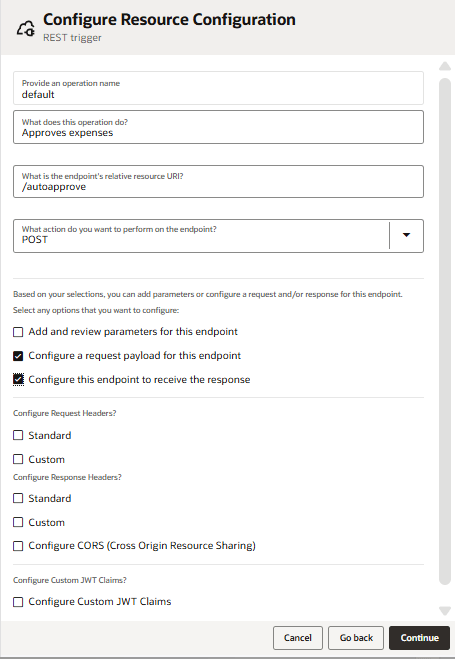 Configure Resource Configuration
REST trigger

Provide an operation name
default

What does this operation do?
Approves expenses

What is the endpoint's relative resource URI?
/autoapprove

What action do you want to perform on the endpoint?
POST

Based on your selections, you can add parameters or configure a request and/or response for this endpoint.

Select any options that you want to configure:

Add and review parameters for this endpoint

Configure a request payload for this endpoint

Configure this endpoint to receive the response

Configure Request Headers?

Standard

Custom

Configure Response Headers?

Standard

Custom

Configure CORS (Cross Origin Resource Sharing)

Configure Custom JWT Claims?

Configure Custom JWT Claims

Cancel Go back Continue